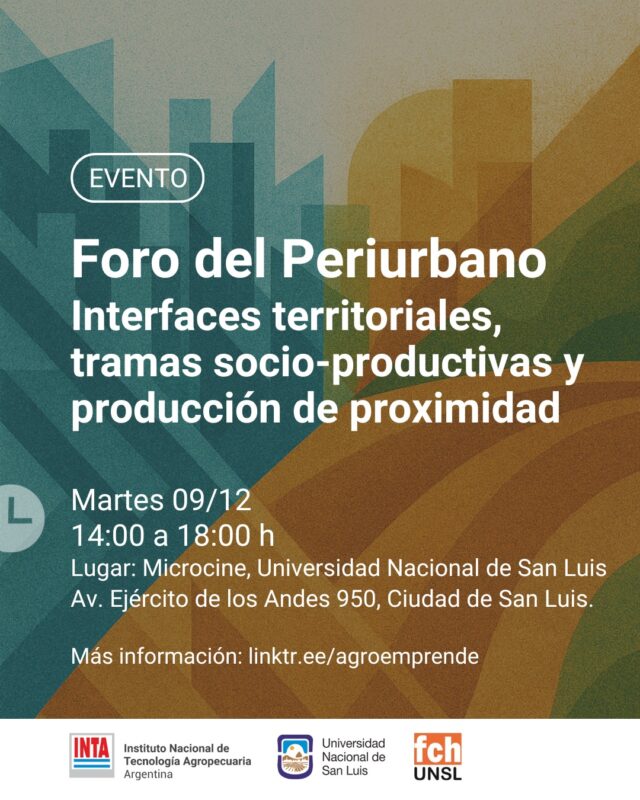 EVENTO

Foro del Periurbano
Interfaces territoriales, tramas socio-productivas y producción de proximidad

Martes 09/12
14:00 a 18:00 h
Lugar: Microcine, Universidad Nacional de San Luis
Av. Ejército de los Andes 950, Ciudad de San Luis.

Más información: linktr.ee/agroemprende

INTA
Instituto Nacional de Tecnología Agropecuaria
Argentina

Universidad Nacional de San Luis

fch
UNSL